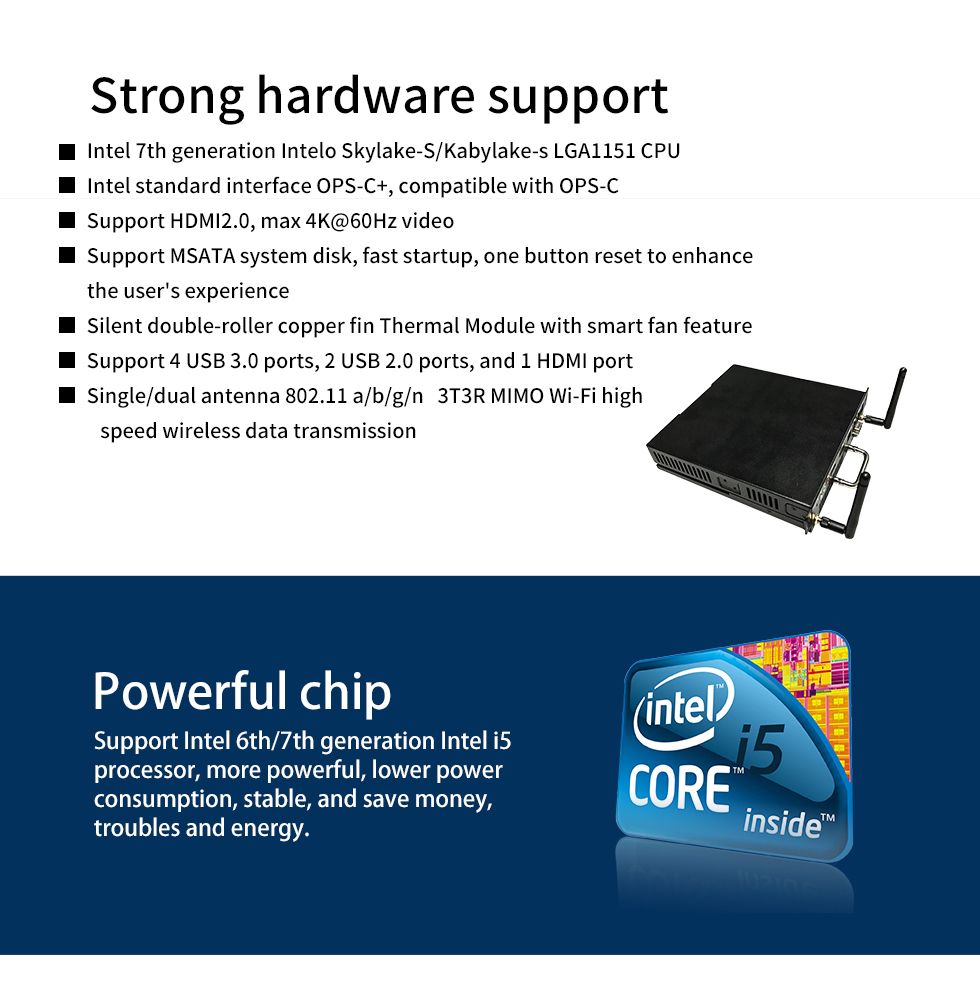 Strong hardware support

■ Intel 7th generation Intelo Skylake-S/Kabylake-s LGA1151 CPU

■ Intel standard interface OPS-C+, compatible with OPS-C

■ Support HDMI2.0, max 4K@60Hz video

■ Support MSATA system disk, fast startup, one button reset to enhance the user's experience

■ Silent double-roller copper fin Thermal Module with smart fan feature

■ Support 4 USB 3.0 ports, 2 USB 2.0 ports, and 1 HDMI port

■ Single/dual antenna 802.11 a/b/g/n 3T3R MIMO Wi-Fi high speed wireless data transmission

Powerful chip

Support Intel 6th/7th generation Intel i5 processor, more powerful, lower power consumption, stable, and save money, troubles and energy.

intel
CORE™ i5
inside™